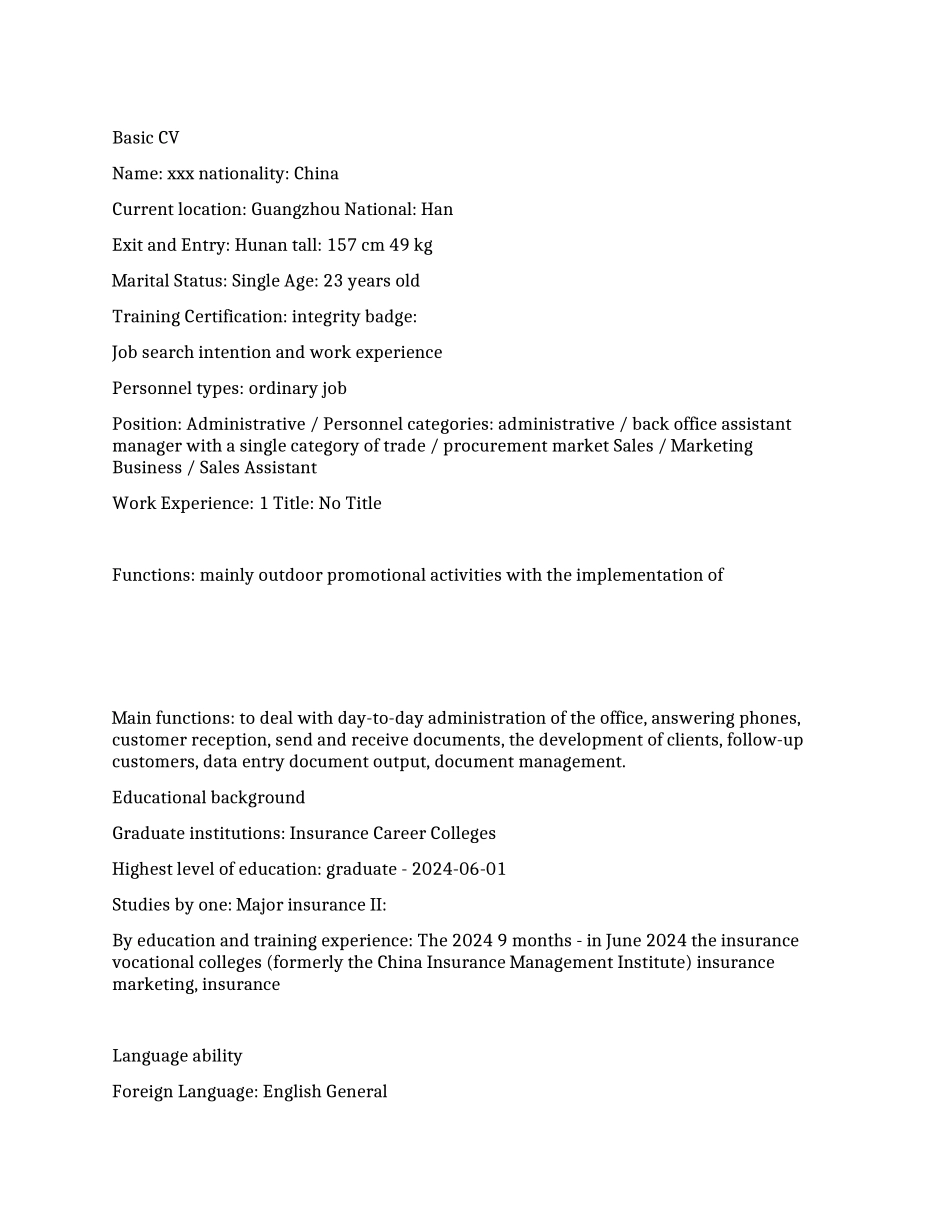 Basic CV

Name: xxx nationality: China

Current location: Guangzhou National: Han

Exit and Entry: Hunan tall: 157 cm 49 kg

Marital Status: Single Age: 23 years old

Training Certification: integrity badge:

Job search intention and work experience

Personnel types: ordinary job

Position: Administrative / Personnel categories: administrative / back office assistant manager with a single category of trade / procurement market Sales / Marketing Business / Sales Assistant

Work Experience: 1 Title: No Title

Functions: mainly outdoor promotional activities with the implementation of

Main functions: to deal with day-to-day administration of the office, answering phones, customer reception, send and receive documents, the development of clients, follow-up customers, data entry document output, document management.

Educational background

Graduate institutions: Insurance Career Colleges

Highest level of education: graduate - 2024-06-01

Studies by one: Major insurance II:

By education and training experience: The 2024 9 months - in June 2024 the insurance vocational colleges (formerly the China Insurance Management Institute) insurance marketing, insurance

Language ability

Foreign Language: English General